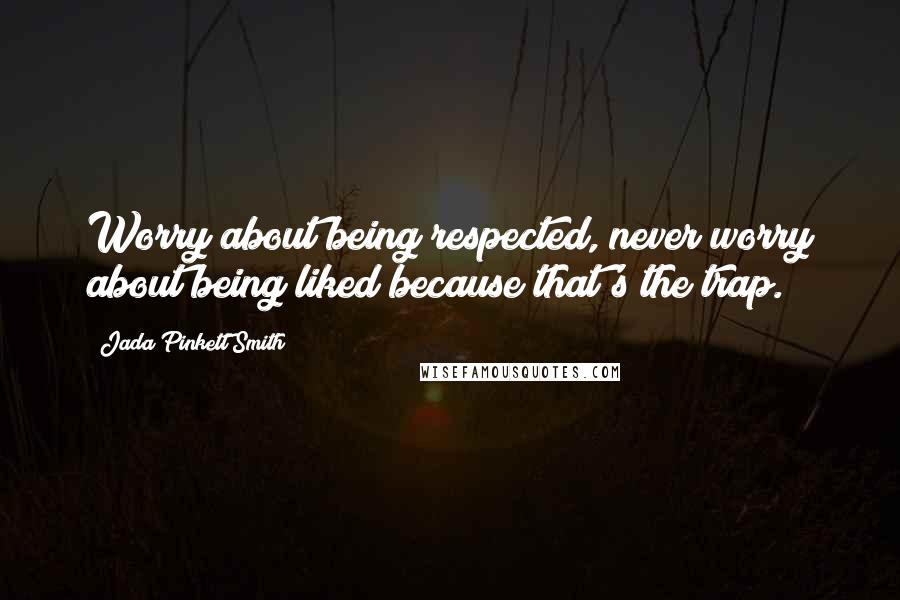 Worry about being respected, never worry about being liked because that's the trap.

Jada Pinkett Smith

WISEFAMOUSQUOTES.COM